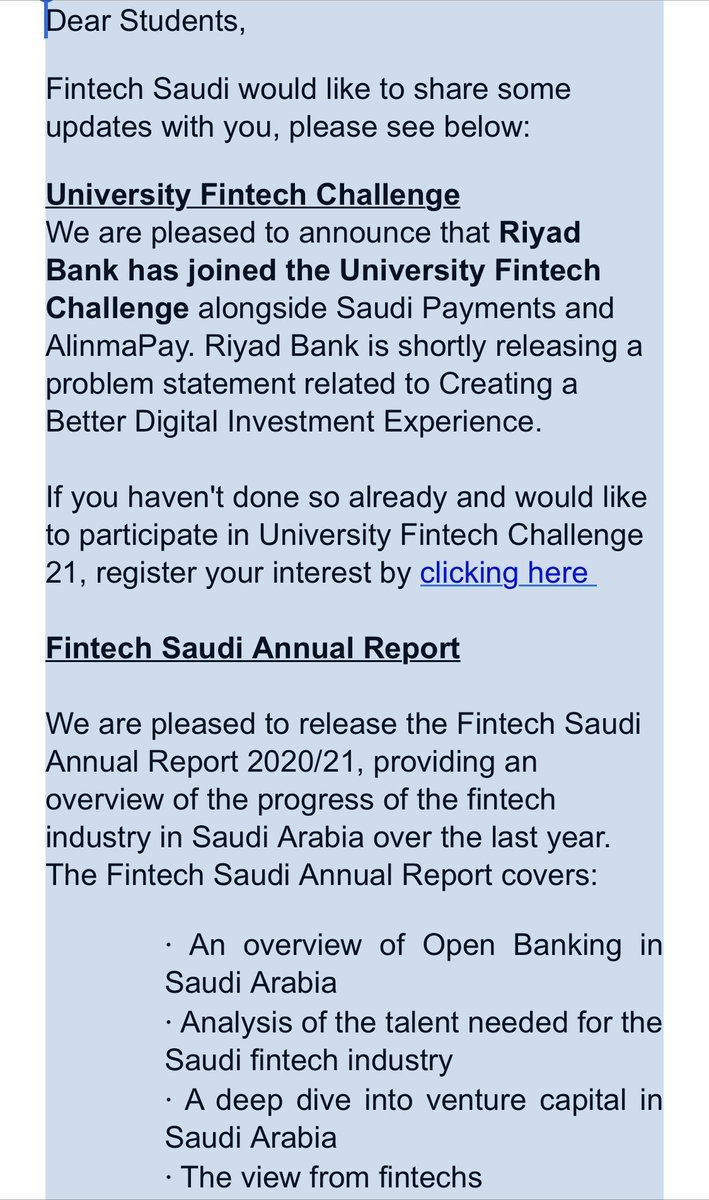 Dear Students,

Fintech Saudi would like to share some updates with you, please see below:

University Fintech Challenge
We are pleased to announce that Riyad Bank has joined the University Fintech Challenge alongside Saudi Payments and AlinmaPay. Riyad Bank is shortly releasing a problem statement related to Creating a Better Digital Investment Experience.

If you haven't done so already and would like to participate in University Fintech Challenge 21, register your interest by clicking here

Fintech Saudi Annual Report

We are pleased to release the Fintech Saudi Annual Report 2020/21, providing an overview of the progress of the fintech industry in Saudi Arabia over the last year. The Fintech Saudi Annual Report covers:

· An overview of Open Banking in Saudi Arabia
· Analysis of the talent needed for the Saudi fintech industry
· A deep dive into venture capital in Saudi Arabia
· The view from fintechs